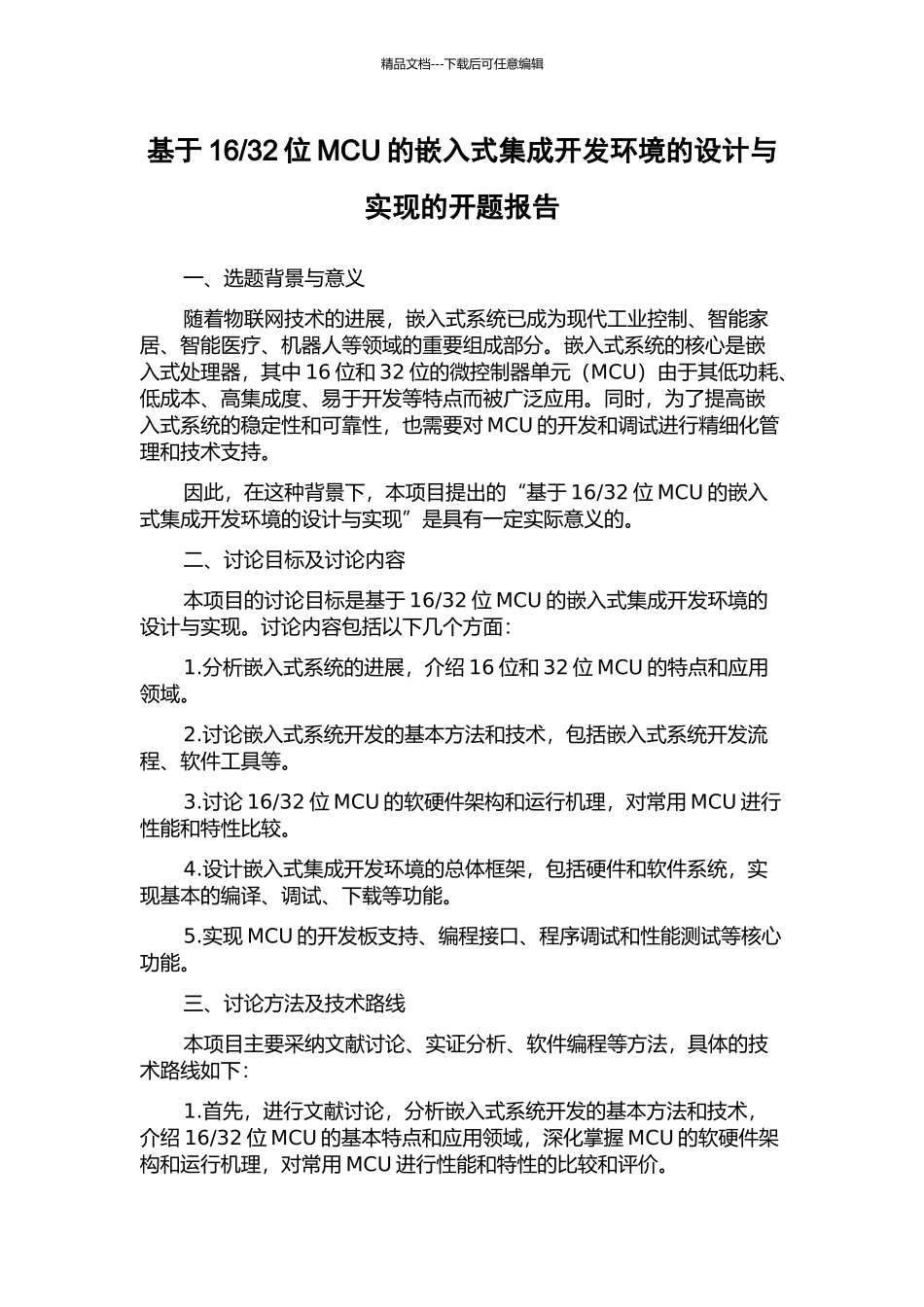 精品文档---下载后可任意编辑

基于 16/32 位 MCU 的嵌入式集成开发环境的设计与实现的开题报告

一、选题背景与意义

随着物联网技术的进展，嵌入式系统已成为现代工业控制、智能家居、智能医疗、机器人等领域的重要组成部分。嵌入式系统的核心是嵌入式处理器，其中 16 位和 32 位的微控制器单元（MCU）由于其低功耗、低成本、高集成度、易于开发等特点而被广泛应用。同时，为了提高嵌入式系统的稳定性和可靠性，也需要对 MCU 的开发和调试进行精细化管理和技术支持。

因此，在这种背景下，本项目提出的“基于 16/32 位 MCU 的嵌入式集成开发环境的设计与实现”是具有一定实际意义的。

二、讨论目标及讨论内容

本项目的讨论目标是基于 16/32 位 MCU 的嵌入式集成开发环境的设计与实现。讨论内容包括以下几个方面：

1.分析嵌入式系统的进展，介绍 16 位和 32 位 MCU 的特点和应用领域。

2.讨论嵌入式系统开发的基本方法和技术，包括嵌入式系统开发流程、软件工具等。

3.讨论 16/32 位 MCU 的软硬件架构和运行机理，对常用 MCU 进行性能和特性比较。

4.设计嵌入式集成开发环境的总体框架，包括硬件和软件系统，实现基本的编译、调试、下载等功能。

5.实现 MCU 的开发板支持、编程接口、程序调试和性能测试等核心功能。

三、讨论方法及技术路线

本项目主要采纳文献讨论、实证分析、软件编程等方法，具体的技术路线如下：

1.首先，进行文献讨论，分析嵌入式系统开发的基本方法和技术，介绍 16/32 位 MCU 的基本特点和应用领域，深化掌握 MCU 的软硬件架构和运行机理，对常用 MCU 进行性能和特性的比较和评价。